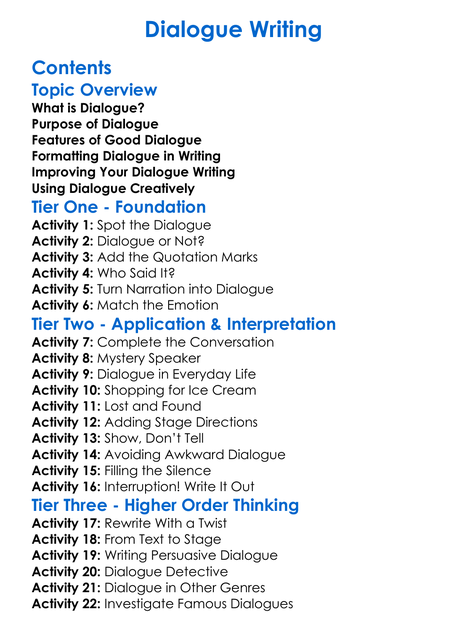 Dialogue Writing

Contents

Topic Overview

What is Dialogue?
Purpose of Dialogue
Features of Good Dialogue
Formatting Dialogue in Writing
Improving Your Dialogue Writing
Using Dialogue Creatively

Tier One - Foundation

Activity 1: Spot the Dialogue
Activity 2: Dialogue or Not?
Activity 3: Add the Quotation Marks
Activity 4: Who Said It?
Activity 5: Turn Narration into Dialogue
Activity 6: Match the Emotion

Tier Two - Application & Interpretation

Activity 7: Complete the Conversation
Activity 8: Mystery Speaker
Activity 9: Dialogue in Everyday Life
Activity 10: Shopping for Ice Cream
Activity 11: Lost and Found
Activity 12: Adding Stage Directions
Activity 13: Show, Don't Tell
Activity 14: Avoiding Awkward Dialogue
Activity 15: Filling the Silence
Activity 16: Interruption! Write It Out

Tier Three - Higher Order Thinking

Activity 17: Rewrite With a Twist
Activity 18: From Text to Stage
Activity 19: Writing Persuasive Dialogue
Activity 20: Dialogue Detective
Activity 21: Dialogue in Other Genres
Activity 22: Investigate Famous Dialogues